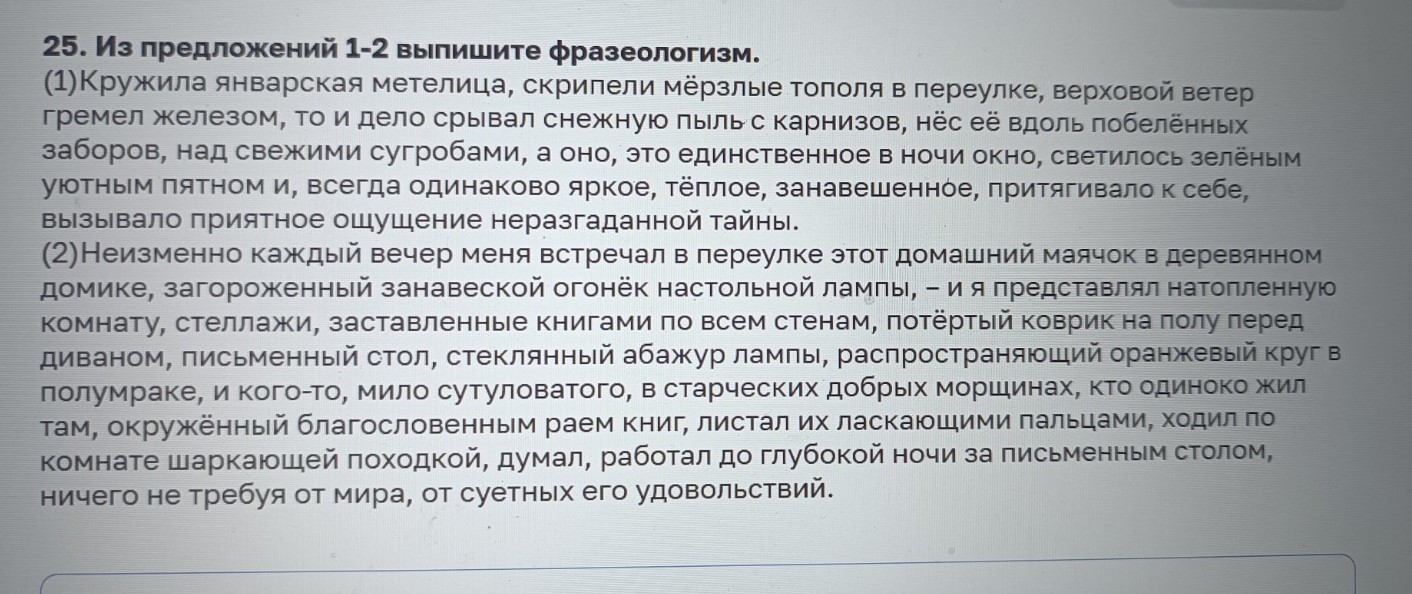 25. Из предложений 1-2 выпишите фразеологизм.
(1)Кружила январская метелица, скрипели мёрзлые тополя в переулке, верховой ветер гремел железом, то и дело срывал снежную пыль с карнизов, нёс её вдоль побелённых заборов, над свежими сугробами, а оно, это единственное в ночи окно, светилось зелёным уютным пятном и, всегда одинаково яркое, тёплое, занавешенное, притягивало к себе, вызывало приятное ощущение неразгаданной тайны.
(2)Неизменно каждый вечер меня встречал в переулке этот домашний маячок в деревянном домике, загороженный занавеской огонёк настольной лампы, – и я представлял натопленную комнату, стеллажи, заставленные книгами по всем стенам, потёртый коврик на полу перед диваном, письменный стол, стеклянный абажур лампы, распространяющий оранжевый круг в полумраке, и кого-то, мило сутуловатого, в старческих добрых морщинах, кто одиноко жил там, окружённый благословенным раем книг, листал их ласкающими пальцами, ходил по комнате шаркающей походкой, думал, работал до глубокой ночи за письменным столом, ничего не требуя от мира, от суетных его удовольствий.